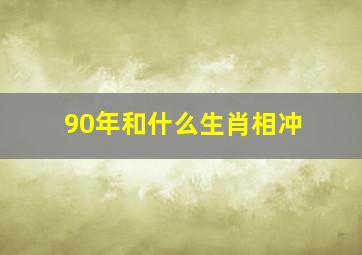 90年和什么生肖相冲